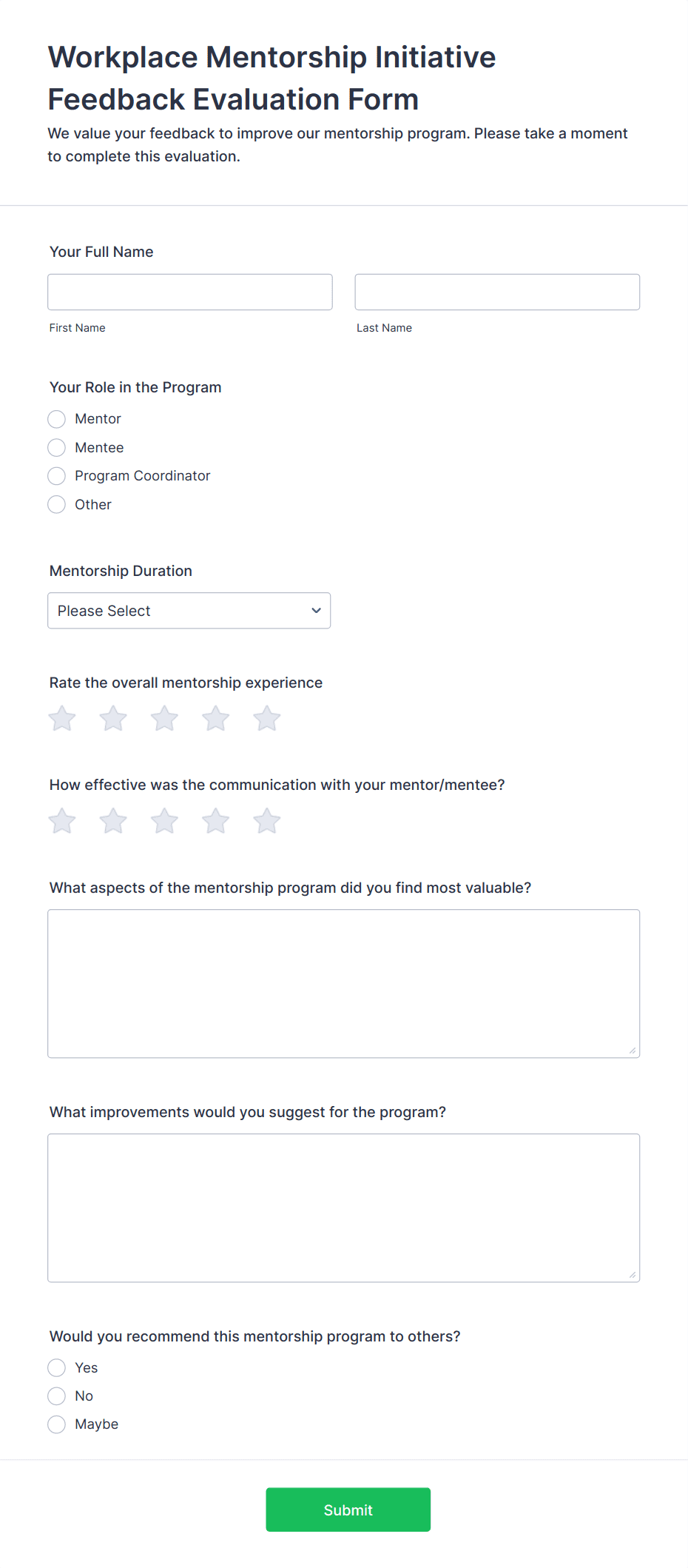 Workplace Mentorship Initiative Feedback Evaluation Form

We value your feedback to improve our mentorship program. Please take a moment to complete this evaluation.

Your Full Name

First Name

Last Name

Your Role in the Program

Mentor

Mentee

Program Coordinator

Other

Mentorship Duration

Please Select

Rate the overall mentorship experience

How effective was the communication with your mentor/mentee?

What aspects of the mentorship program did you find most valuable?

What improvements would you suggest for the program?

Would you recommend this mentorship program to others?

Yes

No

Maybe

Submit